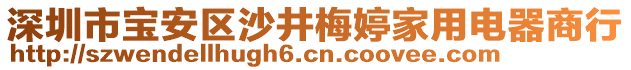 深圳市宝安区沙井梅婷家用电器商行
http://szwendellhugh6.cn.coovee.com